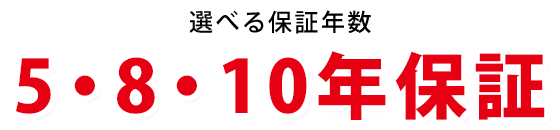 選べる保証年数

5・8・10年保証